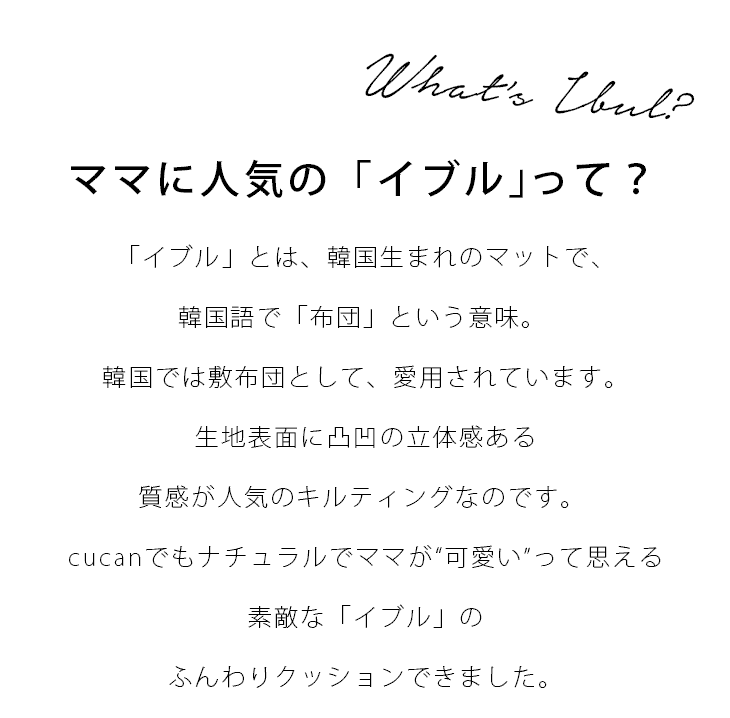 What's Ibul?

ママに人気の「イブル」って？

「イブル」とは、韓国生まれのマットで、
韓国語で「布団」という意味。
韓国では敷布団として、愛用されています。
生地表面に凸凹の立体感ある
質感が人気のキルティングなのです。
cucanでもナチュラルでママが“可愛い”って思える
素敵な「イブル」の
ふんわりクッションできました。